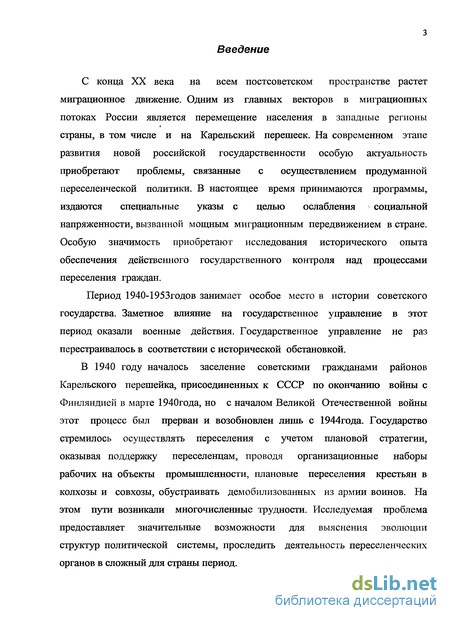 3

Введение

С конца XX века на всем постсоветском пространстве растет миграционное движение. Одним из главных векторов в миграционных потоках России является перемещение населения в западные регионы страны, в том числе и на Карельский перешеек. На современном этапе развития новой российской государственности особую актуальность приобретают проблемы, связанные с осуществлением продуманной переселенческой политики. В настоящее время принимаются программы, издаются специальные указы с целью ослабления социальной напряженности, вызванной мощным миграционным передвижением в стране. Особую значимость приобретают исследования исторического опыта обеспечения действенного государственного контроля над процессами переселения граждан.

Период 1940-1953годов занимает особое место в истории советского государства. Заметное влияние на государственное управление в этот период оказали военные действия. Государственное управление не раз перестраивалось в соответствии с исторической обстановкой.

В 1940 году началось заселение советскими гражданами районов Карельского перешейка, присоединенных к СССР по окончанию войны с Финляндией в марте 1940года, но с началом Великой Отечественной войны этот процесс был прерван и возобновлен лишь с 1944года. Государство стремилось осуществлять переселения с учетом плановой стратегии, оказывая поддержку переселенцам, проводя организационные наборы рабочих на объекты промышленности, плановые переселения крестьян в колхозы и совхозы, обустраивать демобилизованных из армии воинов. На этом пути возникали многочисленные трудности. Исследуемая проблема предоставляет значительные возможности для выяснения эволюции структур политической системы, проследить деятельность переселенческих органов в сложный для страны период.

dsLib.net
библиотека диссертаций